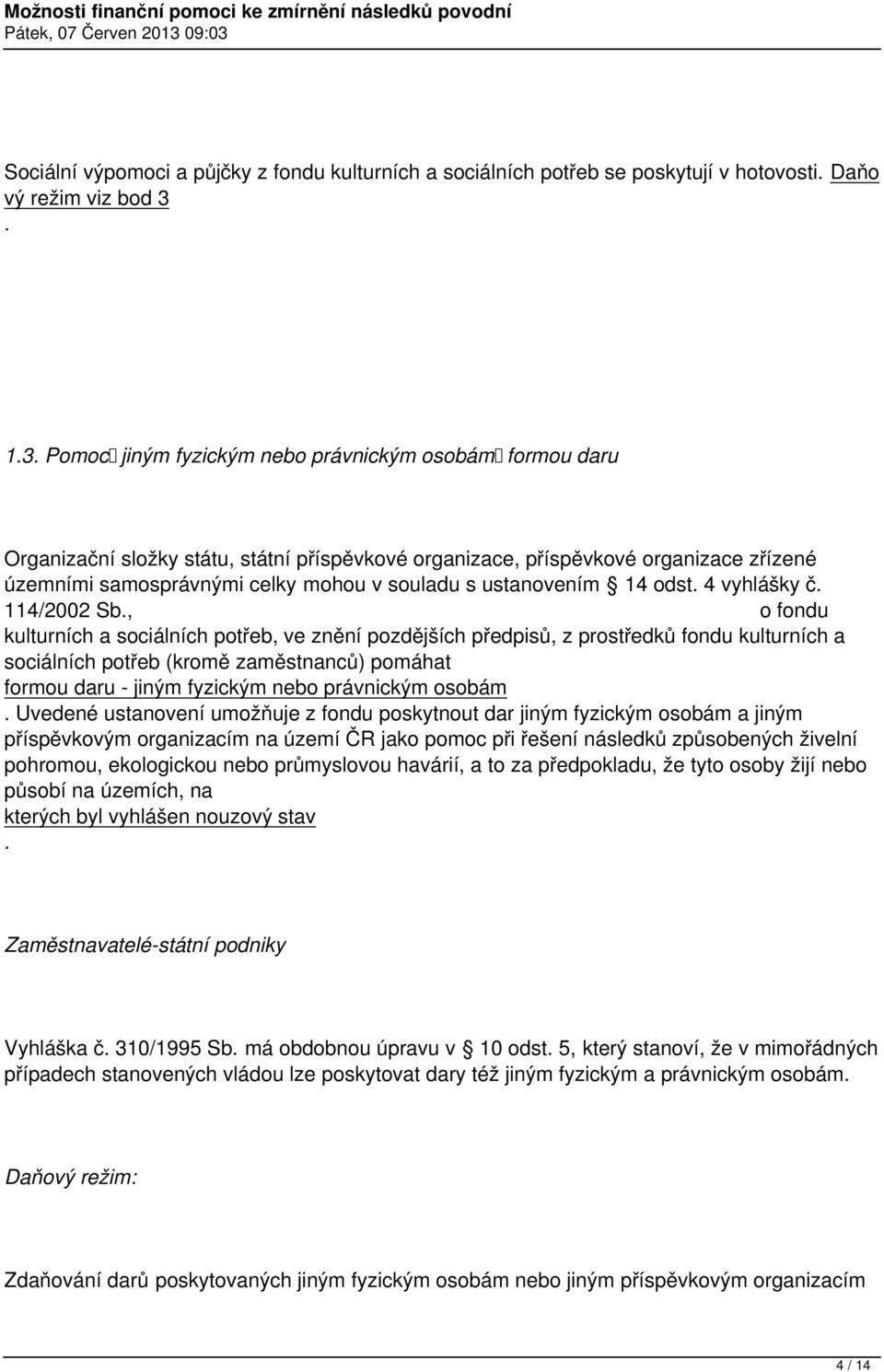 Možnosti finanční pomoci ke zmírnění následků povodní
Pátek, 07 Červen 2013 09:03

Sociální výpomoci a půjčky z fondu kulturních a sociálních potřeb se poskytují v hotovosti. Daňo vý režim viz bod 3
.

1.3. Pomoc jiným fyzickým nebo právnickým osobám formou daru

Organizační složky státu, státní příspěvkové organizace, příspěvkové organizace zřízené územními samosprávnými celky mohou v souladu s ustanovením § 14 odst. 4 vyhlášky č. 114/2002 Sb., o fondu kulturních a sociálních potřeb, ve znění pozdějších předpisů, z prostředků fondu kulturních a sociálních potřeb (kromě zaměstnanců) pomáhat formou daru - jiným fyzickým nebo právnickým osobám
. Uvedené ustanovení umožňuje z fondu poskytnout dar jiným fyzickým osobám a jiným příspěvkovým organizacím na území ČR jako pomoc při řešení následků způsobených živelní pohromou, ekologickou nebo průmyslovou havárií, a to za předpokladu, že tyto osoby žijí nebo působí na územích, na
kterých byl vyhlášen nouzový stav
.

Zaměstnavatelé-státní podniky

Vyhláška č. 310/1995 Sb. má obdobnou úpravu v § 10 odst. 5, který stanoví, že v mimořádných případech stanovených vládou lze poskytovat dary též jiným fyzickým a právnickým osobám.

Daňový režim:

Zdaňování darů poskytovaných jiným fyzickým osobám nebo jiným příspěvkovým organizacím

4 / 14